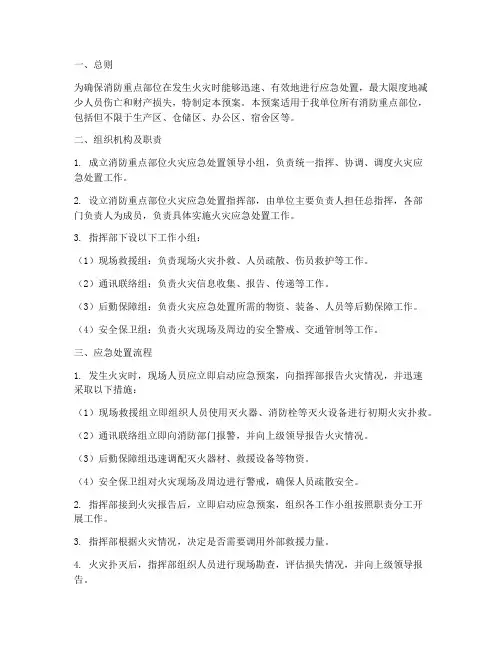 一、总则

为确保消防重点部位在发生火灾时能够迅速、有效地进行应急处置，最大限度地减少人员伤亡和财产损失，特制定本预案。本预案适用于我单位所有消防重点部位，包括但不限于生产区、仓储区、办公区、宿舍区等。

二、组织机构及职责

1. 成立消防重点部位火灾应急处置领导小组，负责统一指挥、协调、调度火灾应急处置工作。

2. 设立消防重点部位火灾应急处置指挥部，由单位主要负责人担任总指挥，各部门负责人为成员，负责具体实施火灾应急处置工作。

3. 指挥部下设以下工作小组：

（1）现场救援组：负责现场火灾扑救、人员疏散、伤员救护等工作。

（2）通讯联络组：负责火灾信息收集、报告、传递等工作。

（3）后勤保障组：负责火灾应急处置所需的物资、装备、人员等后勤保障工作。

（4）安全保卫组：负责火灾现场及周边的安全警戒、交通管制等工作。

三、应急处置流程

1. 发生火灾时，现场人员应立即启动应急预案，向指挥部报告火灾情况，并迅速采取以下措施：

（1）现场救援组立即组织人员使用灭火器、消防栓等灭火设备进行初期火灾扑救。

（2）通讯联络组立即向消防部门报警，并向上级领导报告火灾情况。

（3）后勤保障组迅速调配灭火器材、救援设备等物资。

（4）安全保卫组对火灾现场及周边进行警戒，确保人员疏散安全。

2. 指挥部接到火灾报告后，立即启动应急预案，组织各工作小组按照职责分工开展工作。

3. 指挥部根据火灾情况，决定是否需要调用外部救援力量。

4. 火灾扑灭后，指挥部组织人员进行现场勘查，评估损失情况，并向上级领导报告。